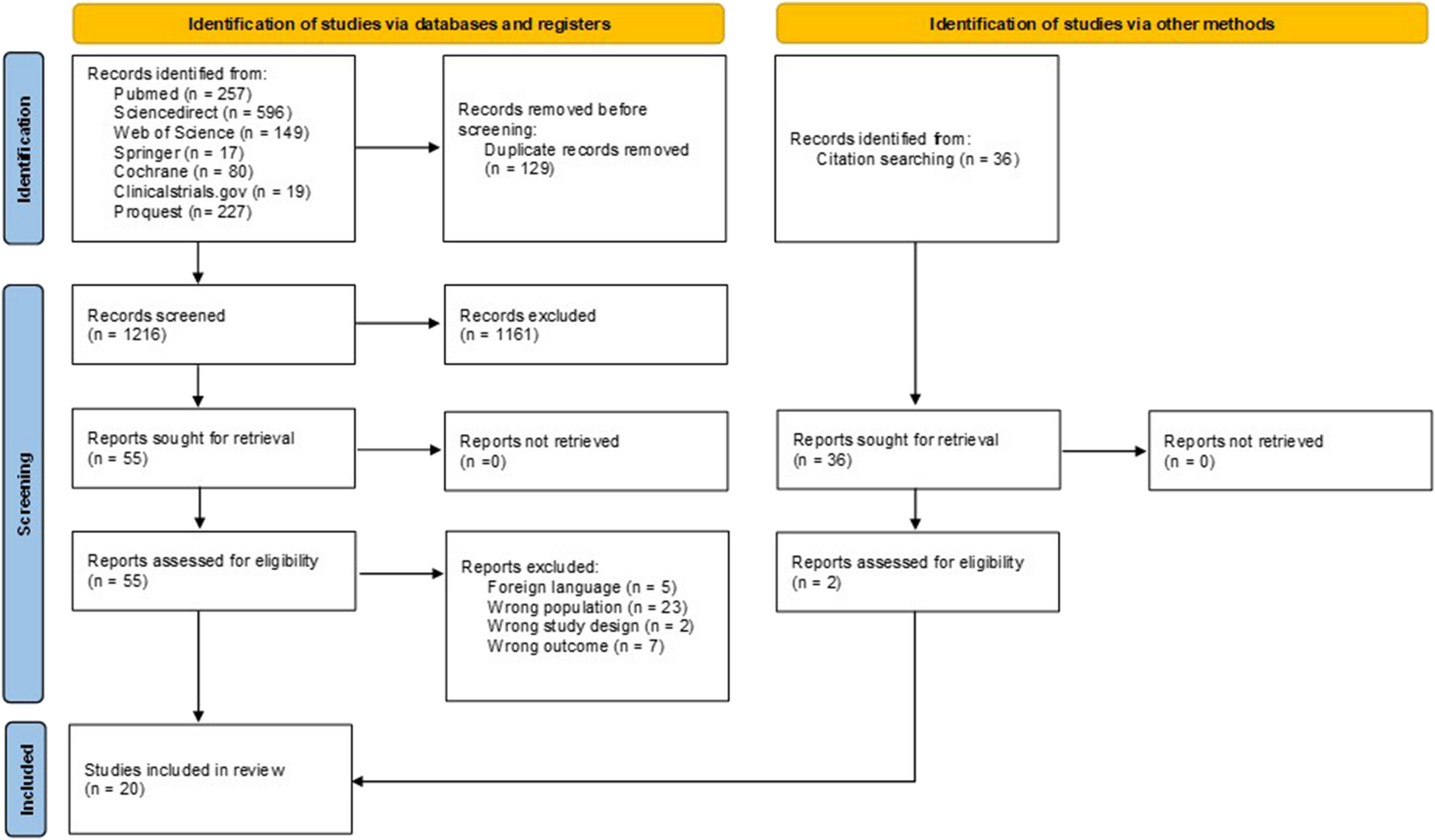 Identification of studies via databases and registers

Identification of studies via other methods

Identification

Records identified from:
Pubmed (n = 257)
Sciencedirect (n = 596)
Web of Science (n = 149)
Springer (n = 17)
Cochrane (n = 80)
Clinicalstrials.gov (n = 19)
Proquest (n= 227)

Records removed before screening:
Duplicate records removed (n = 129)

Records identified from:
Citation searching (n = 36)

Screening

Records screened
(n = 1216)

Records excluded
(n = 1161)

Reports sought for retrieval
(n = 55)

Reports not retrieved
(n =0)

Reports sought for retrieval
(n = 36)

Reports not retrieved
(n = 0)

Reports assessed for eligibility
(n = 55)

Reports excluded:
Foreign language (n = 5)
Wrong population (n = 23)
Wrong study design (n = 2)
Wrong outcome (n = 7)

Reports assessed for eligibility
(n = 2)

Included

Studies included in review
(n = 20)